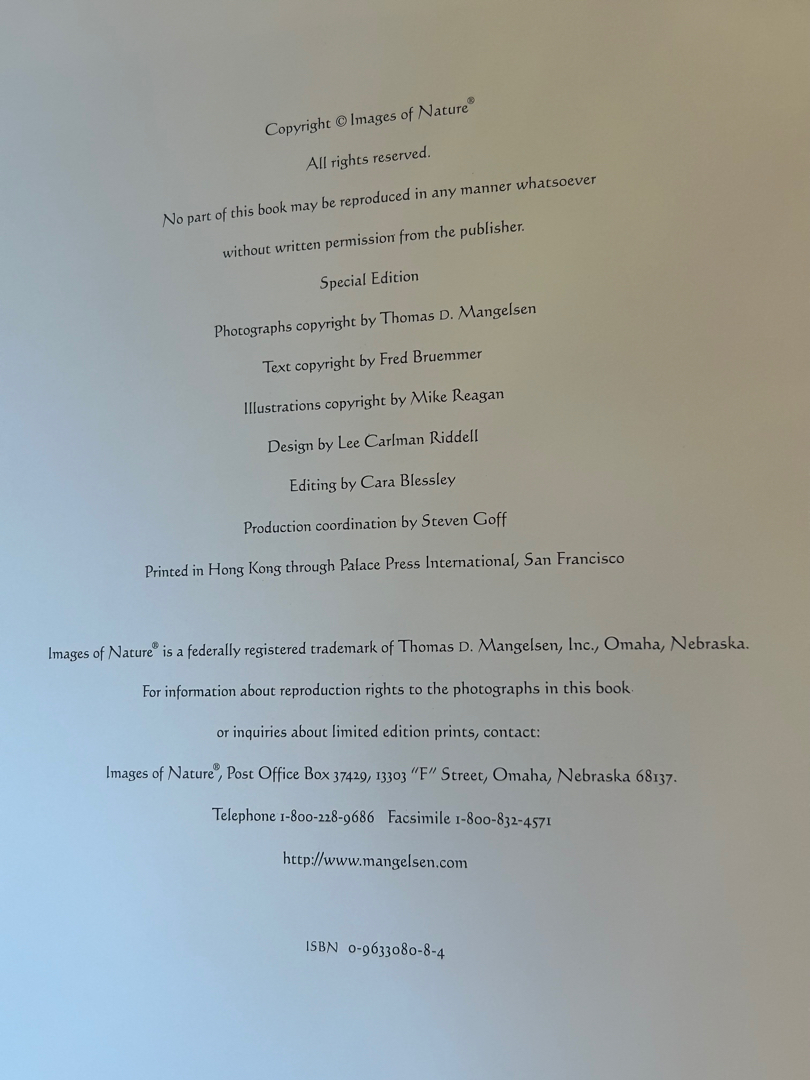 Copyright © Images of Nature®

All rights reserved.

No part of this book may be reproduced in any manner whatsoever

without written permission from the publisher.

Special Edition

Photographs copyright by Thomas D. Mangelsen

Text copyright by Fred Bruemmer

Illustrations copyright by Mike Reagan

Design by Lee Carlman Riddell

Editing by Cara Blessley

Production coordination by Steven Goff

Printed in Hong Kong through Palace Press International, San Francisco

Images of Nature® is a federally registered trademark of Thomas D. Mangelsen, Inc., Omaha, Nebraska.

For information about reproduction rights to the photographs in this book

or inquiries about limited edition prints, contact:

Images of Nature®, Post Office Box 37429, 13303 "F" Street, Omaha, Nebraska 68137.

Telephone 1-800-228-9686 Facsimile 1-800-832-4571

http://www.mangelsen.com

ISBN 0-9633080-8-4